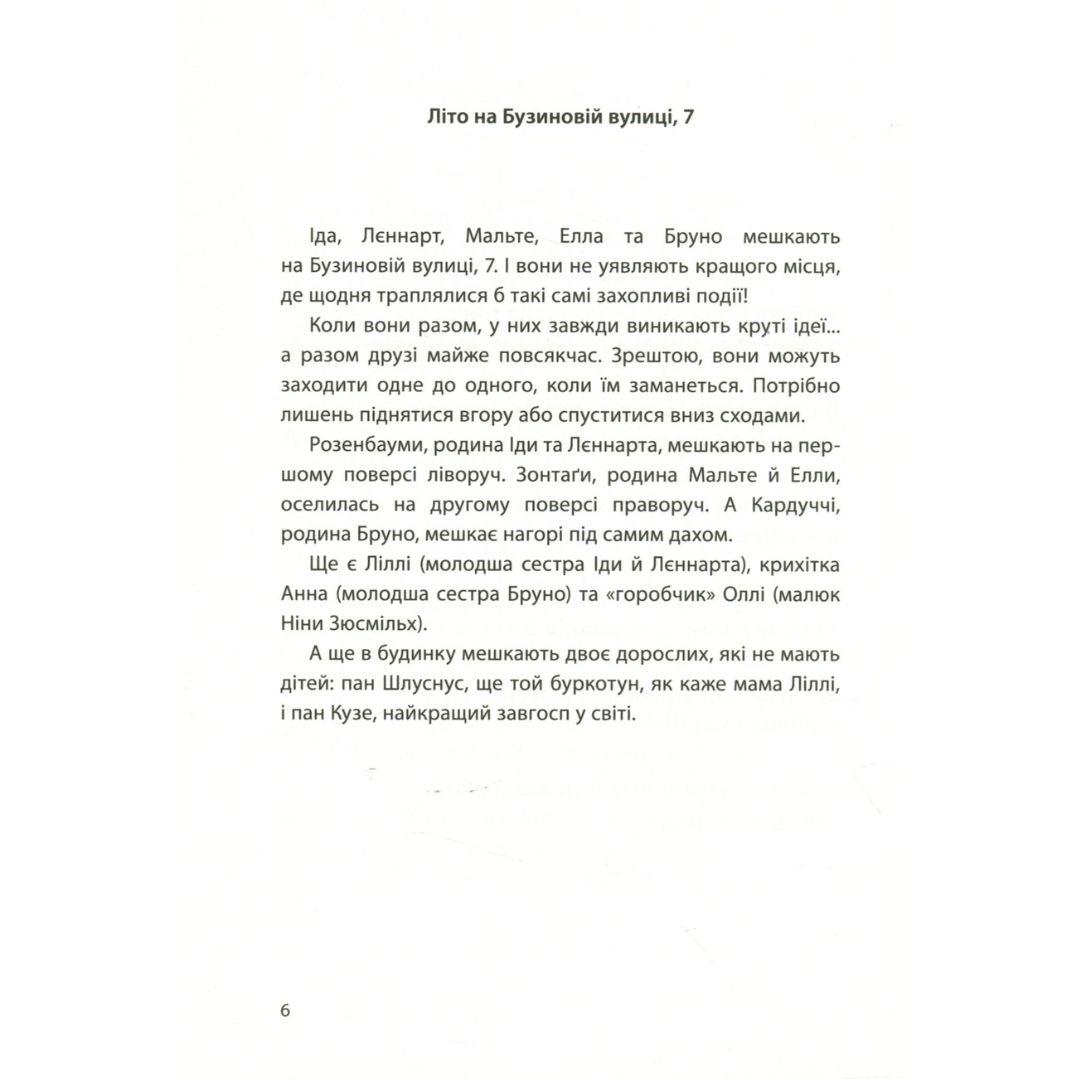 Літо на Бузиновій вулиці, 7

Іда, Лєннарт, Мальте, Елла та Бруно мешкають на Бузиновій вулиці, 7. І вони не уявляють кращого місця, де щодня траплялися б такі самі захопливі події!

Коли вони разом, у них завжди виникають круті ідеї... а разом друзі майже повсякчас. Зрештою, вони можуть заходити одне до одного, коли їм заманеться. Потрібно лишень піднятися вгору або спуститися вниз сходами.

Розенбауми, родина Іди та Лєннарта, мешкають на першому поверсі ліворуч. Зонтаґи, родина Мальте й Елли, оселилась на другому поверсі праворуч. А Кардуччі, родина Бруно, мешкає нагорі під самим дахом.

Ще є Ліллі (молодша сестра Іди й Лєннарта), крихітка Анна (молодша сестра Бруно) та «горобчик» Оллі (малюк Ніни Зюсмільх).

А ще в будинку мешкають двоє дорослих, які не мають дітей: пан Шлуснус, ще той буркотун, як каже мама Ліллі, і пан Кузе, найкращий завгосп у світі.

6